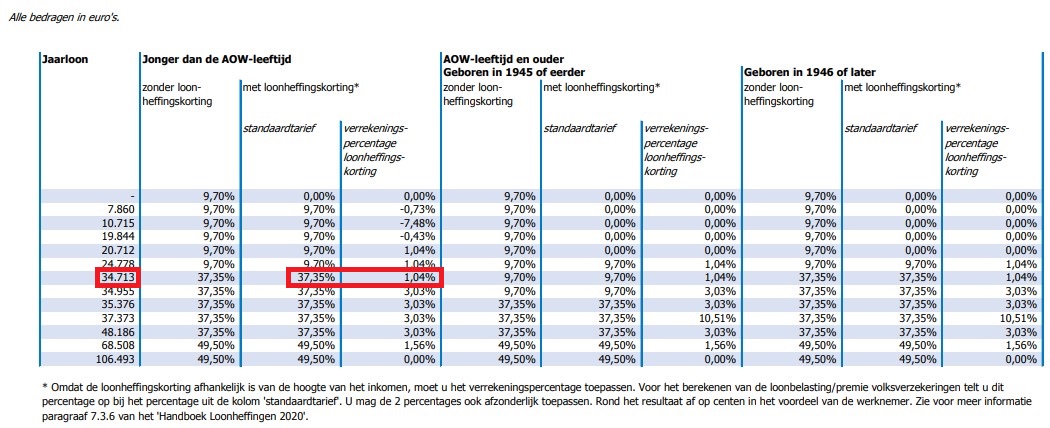 Alle bedragen in euro's.

| Jaarloon | Jonger dan de AOW-leeftijd | | | AOW-leeftijd en ouder Geboren in 1945 of eerder | | | Geboren in 1946 of later | | |
|---|---|---|---|---|---|---|---|---|---|
| | zonder loonheffingskorting | met loonheffingskorting* | | zonder loonheffingskorting | met loonheffingskorting* | | zonder loonheffingskorting | met loonheffingskorting* | |
| | | standaardtarief | verrekeningspercentage loonheffingskorting | | standaardtarief | verrekeningspercentage loonheffingskorting | | standaardtarief | verrekeningspercentage loonheffingskorting |
| - | 9,70% | 0,00% | 0,00% | 9,70% | 0,00% | 0,00% | 9,70% | 0,00% | 0,00% |
| 7.860 | 9,70% | 9,70% | -0,73% | 9,70% | 0,00% | 0,00% | 9,70% | 0,00% | 0,00% |
| 10.715 | 9,70% | 9,70% | -7,48% | 9,70% | 0,00% | 0,00% | 9,70% | 0,00% | 0,00% |
| 19.844 | 9,70% | 9,70% | -0,43% | 9,70% | 0,00% | 0,00% | 9,70% | 0,00% | 0,00% |
| 20.712 | 9,70% | 9,70% | 1,04% | 9,70% | 0,00% | 0,00% | 9,70% | 0,00% | 0,00% |
| 24.778 | 9,70% | 9,70% | 1,04% | 9,70% | 9,70% | 1,04% | 9,70% | 9,70% | 1,04% |
| 34.713 | 37,35% | 37,35% | 1,04% | 9,70% | 9,70% | 1,04% | 37,35% | 37,35% | 1,04% |
| 34.955 | 37,35% | 37,35% | 3,03% | 9,70% | 9,70% | 3,03% | 37,35% | 37,35% | 3,03% |
| 35.376 | 37,35% | 37,35% | 3,03% | 37,35% | 37,35% | 3,03% | 37,35% | 37,35% | 3,03% |
| 37.373 | 37,35% | 37,35% | 3,03% | 37,35% | 37,35% | 10,51% | 37,35% | 37,35% | 10,51% |
| 48.186 | 37,35% | 37,35% | 3,03% | 37,35% | 37,35% | 3,03% | 37,35% | 37,35% | 3,03% |
| 68.508 | 49,50% | 49,50% | 1,56% | 49,50% | 49,50% | 1,56% | 49,50% | 49,50% | 1,56% |
| 106.493 | 49,50% | 49,50% | 0,00% | 49,50% | 49,50% | 0,00% | 49,50% | 49,50% | 0,00% |

* Omdat de loonheffingskorting afhankelijk is van de hoogte van het inkomen, moet u het verrekeningspercentage toepassen. Voor het berekenen van de loonbelasting/premie volksverzekeringen telt u dit percentage op bij het percentage uit de kolom 'standaardtarief'. U mag de 2 percentages ook afzonderlijk toepassen. Rond het resultaat af op centen in het voordeel van de werknemer. Zie voor meer informatie paragraaf 7.3.6 van het 'Handboek Loonheffingen 2020'.